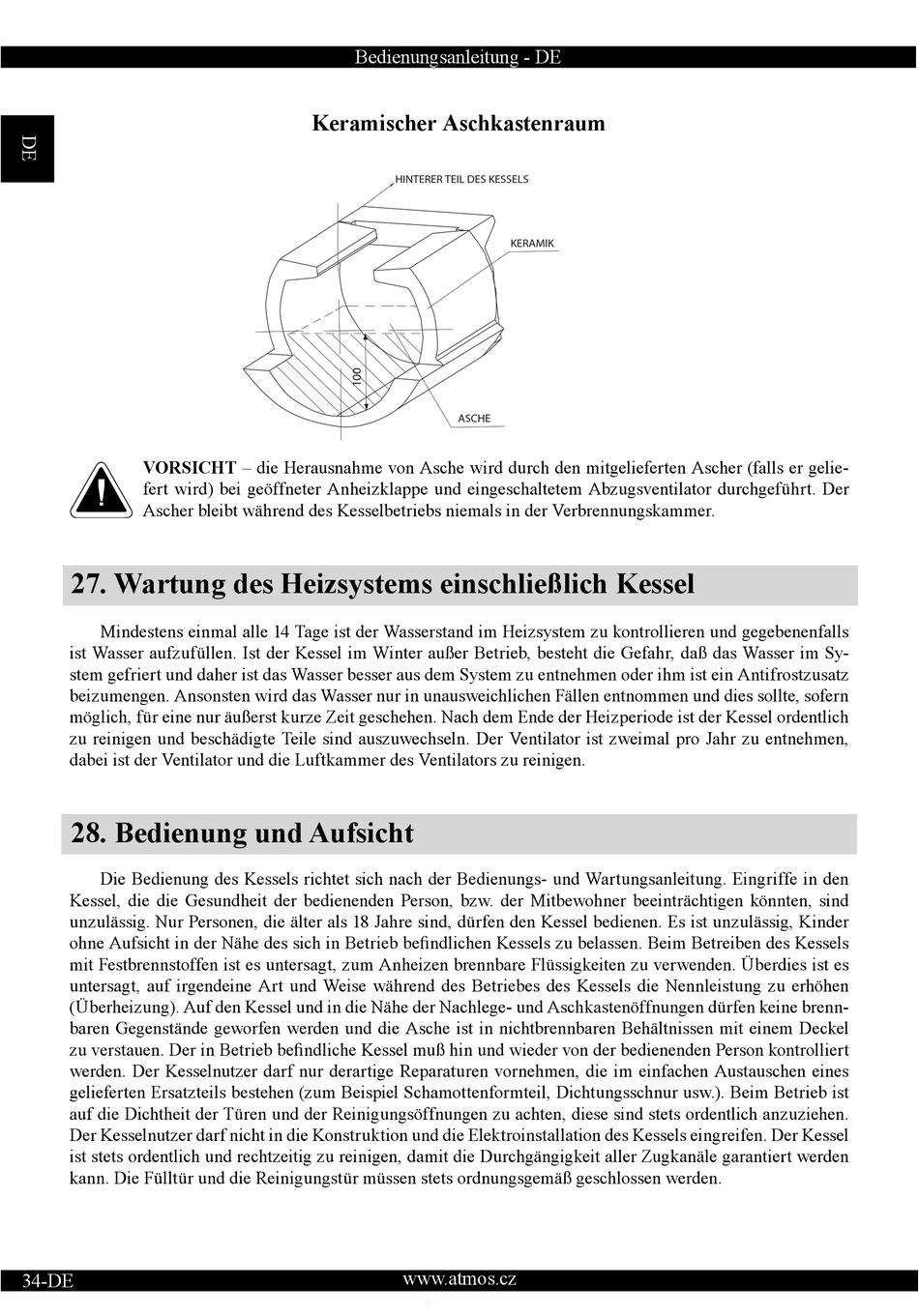 Bedienungsanleitung - DE

DE

Keramischer Aschkastenraum

HINTERER TEIL DES KESSELS

KERAMIK

100

ASCHE

VORSICHT – die Herausnahme von Asche wird durch den mitgelieferten Ascher (falls er geliefert wird) bei geöffneter Anheizklappe und eingeschaltetem Abzugsventilator durchgeführt. Der Ascher bleibt während des Kesselbetriebs niemals in der Verbrennungskammer.

27. Wartung des Heizsystems einschließlich Kessel

Mindestens einmal alle 14 Tage ist der Wasserstand im Heizsystem zu kontrollieren und gegebenenfalls ist Wasser aufzufüllen. Ist der Kessel im Winter außer Betrieb, besteht die Gefahr, daß das Wasser im System gefriert und daher ist das Wasser besser aus dem System zu entnehmen oder ihm ist ein Antifrostzusatz beizumengen. Ansonsten wird das Wasser nur in unausweichlichen Fällen entnommen und dies sollte, sofern möglich, für eine nur äußerst kurze Zeit geschehen. Nach dem Ende der Heizperiode ist der Kessel ordentlich zu reinigen und beschädigte Teile sind auszuwechseln. Der Ventilator ist zweimal pro Jahr zu entnehmen, dabei ist der Ventilator und die Luftkammer des Ventilators zu reinigen.

28. Bedienung und Aufsicht

Die Bedienung des Kessels richtet sich nach der Bedienungs- und Wartungsanleitung. Eingriffe in den Kessel, die die Gesundheit der bedienenden Person, bzw. der Mitbewohner beeinträchtigen könnten, sind unzulässig. Nur Personen, die älter als 18 Jahre sind, dürfen den Kessel bedienen. Es ist unzulässig, Kinder ohne Aufsicht in der Nähe des sich in Betrieb befindlichen Kessels zu belassen. Beim Betreiben des Kessels mit Festbrennstoffen ist es untersagt, zum Anheizen brennbare Flüssigkeiten zu verwenden. Überdies ist es untersagt, auf irgendeine Art und Weise während des Betriebes des Kessels die Nennleistung zu erhöhen (Überheizung). Auf den Kessel und in die Nähe der Nachlege- und Aschkastenöffnungen dürfen keine brennbaren Gegenstände geworfen werden und die Asche ist in nichtbrennbaren Behältnissen mit einem Deckel zu verstauen. Der in Betrieb befindliche Kessel muß hin und wieder von der bedienenden Person kontrolliert werden. Der Kesselnutzer darf nur derartige Reparaturen vornehmen, die im einfachen Austauschen eines gelieferten Ersatzteils bestehen (zum Beispiel Schamottenformteil, Dichtungsschnur usw.). Beim Betrieb ist auf die Dichtheit der Türen und der Reinigungsöffnungen zu achten, diese sind stets ordentlich anzuziehen. Der Kesselnutzer darf nicht in die Konstruktion und die Elektroinstallation des Kessels eingreifen. Der Kessel ist stets ordentlich und rechtzeitig zu reinigen, damit die Durchgängigkeit aller Zugkanäle garantiert werden kann. Die Fülltür und die Reinigungstür müssen stets ordnungsgemäß geschlossen werden.

34-DE www.atmos.cz